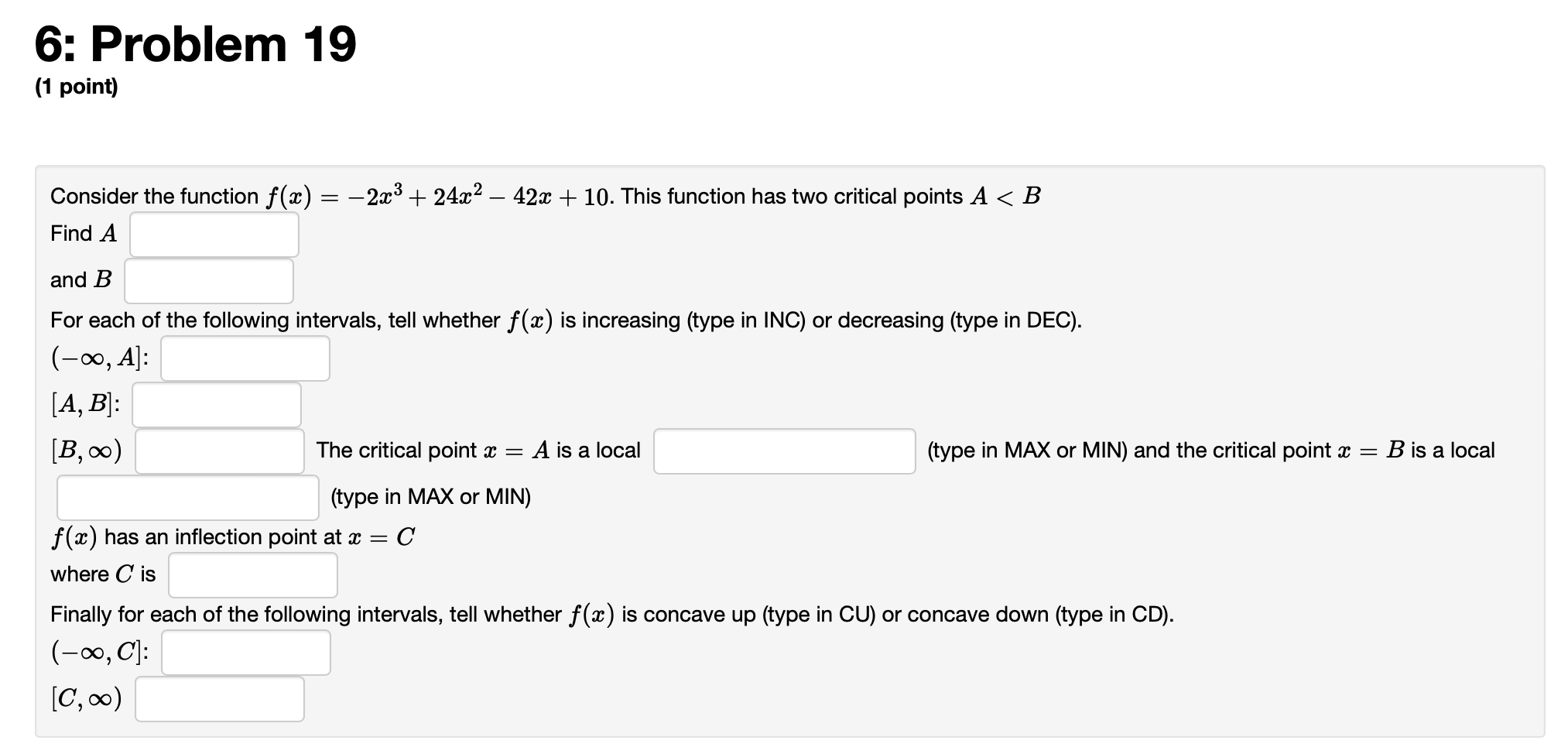 6: Problem 19

(1 point)

Consider the function $f(x) = -2x^3 + 24x^2 - 42x + 10$. This function has two critical points $A < B$

Find $A$

and $B$

For each of the following intervals, tell whether $f(x)$ is increasing (type in INC) or decreasing (type in DEC).

$(-\infty, A]$:

$[A, B]$:

$[B, \infty)$ The critical point $x = A$ is a local (type in MAX or MIN) and the critical point $x = B$ is a local (type in MAX or MIN)

$f(x)$ has an inflection point at $x = C$

where $C$ is

Finally for each of the following intervals, tell whether $f(x)$ is concave up (type in CU) or concave down (type in CD).

$(-\infty, C]$:

$[C, \infty)$